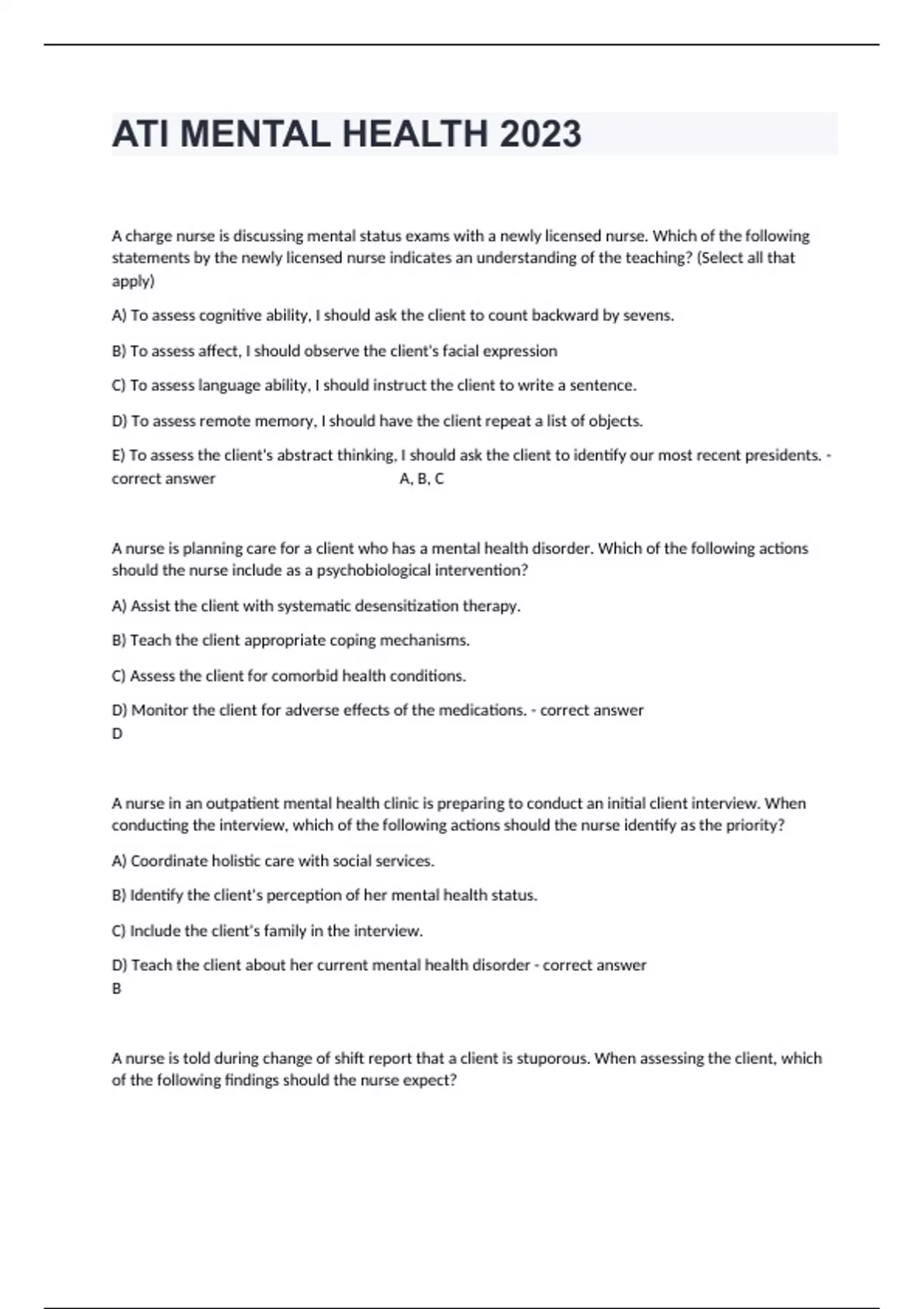 ATI MENTAL HEALTH 2023

A charge nurse is discussing mental status exams with a newly licensed nurse. Which of the following statements by the newly licensed nurse indicates an understanding of the teaching? (Select all that apply)

A) To assess cognitive ability, I should ask the client to count backward by sevens.

B) To assess affect, I should observe the client's facial expression

C) To assess language ability, I should instruct the client to write a sentence.

D) To assess remote memory, I should have the client repeat a list of objects.

E) To assess the client's abstract thinking, I should ask the client to identify our most recent presidents. - correct answer A, B, C

A nurse is planning care for a client who has a mental health disorder. Which of the following actions should the nurse include as a psychobiological intervention?

A) Assist the client with systematic desensitization therapy.

B) Teach the client appropriate coping mechanisms.

C) Assess the client for comorbid health conditions.

D) Monitor the client for adverse effects of the medications. - correct answer D

A nurse in an outpatient mental health clinic is preparing to conduct an initial client interview. When conducting the interview, which of the following actions should the nurse identify as the priority?

A) Coordinate holistic care with social services.

B) Identify the client's perception of her mental health status.

C) Include the client's family in the interview.

D) Teach the client about her current mental health disorder - correct answer B

A nurse is told during change of shift report that a client is stuporous. When assessing the client, which of the following findings should the nurse expect?